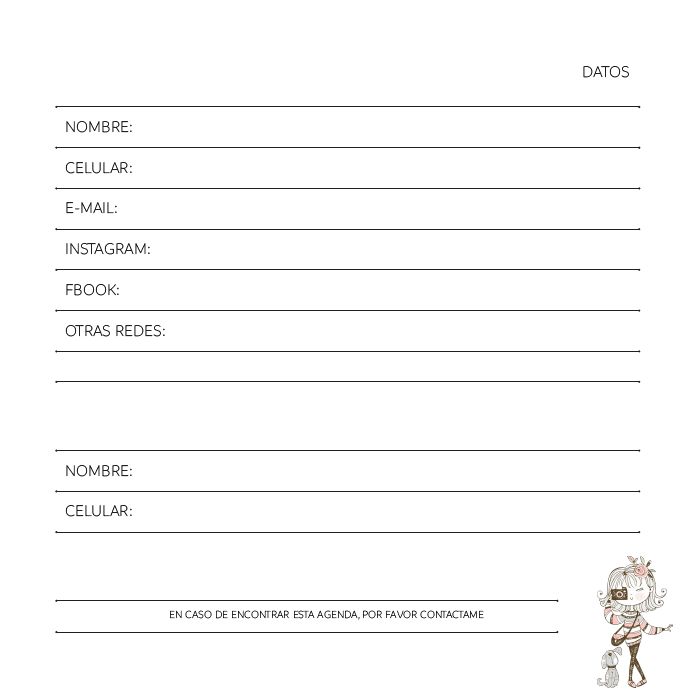 DATOS

NOMBRE:

CELULAR:

E-MAIL:

INSTAGRAM:

FBOOK:

OTRAS REDES:

NOMBRE:

CELULAR:

EN CASO DE ENCONTRAR ESTA AGENDA, POR FAVOR CONTACTAME